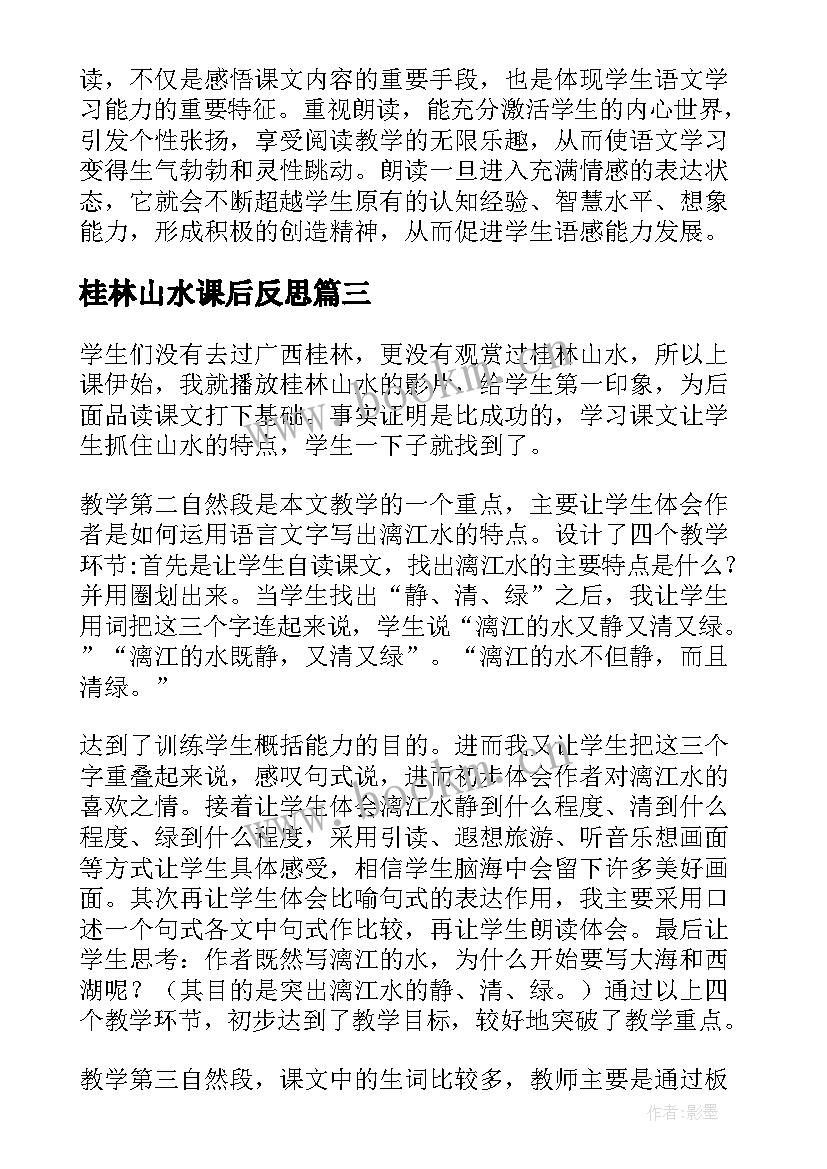 读，不仅是感悟课文内容的重要手段，也是体现学生语文学习能力的重要特征。重视朗读，能充分激活学生的内心世界，引发个性张扬，享受阅读教学的无限乐趣，从而使语文学习变得生气勃勃和灵性跳动。朗读一旦进入充满情感的表达状态，它就会不断超越学生原有的认知经验、智慧水平、想象能力，形成积极的创造精神，从而促进学生语感能力发展。

桂林山水课后反思篇三

学生们没有去过广西桂林，更没有观赏过桂林山水，所以上课伊始，我就播放桂林山水的影片，给学生第一印象，为后面品读课文打下基础。事实证明是比成功的，学习课文让学生抓住山水的特点，学生一下子就找到了。

教学第二自然段是本文教学的一个重点，主要让学生体会作者是如何运用语言文字写出漓江水的特点。设计了四个教学环节:首先是让学生自读课文，找出漓江水的主要特点是什么？并用圈划出来。当学生找出“静、清、绿”之后，我让学生用词把这三个字连起来说，学生说“漓江的水又静又清又绿。”“漓江的水既静，又清又绿”。“漓江的水不但静，而且清绿。”

达到了训练学生概括能力的目的。进而我又让学生把这三个字重叠起来说，感叹句式说，进而初步体会作者对漓江水的喜欢之情。接着让学生体会漓江水静到什么程度、清到什么程度、绿到什么程度，采用引读、遐想旅游、听音乐想画面等方式让学生具体感受，相信学生脑海中会留下许多美好画面。其次再让学生体会比喻句式的表达作用，我主要采用口述一个句式各文中句式作比较，再让学生朗读体会。最后让学生思考：作者既然写漓江的水，为什么开始要写大海和西湖呢？（其目的是突出漓江水的静、清、绿。）通过以上四个教学环节，初步达到了教学目标，较好地突破了教学重点。

教学第三自然段，课文中的生词比较多，教师主要是通过板

作者:影墨